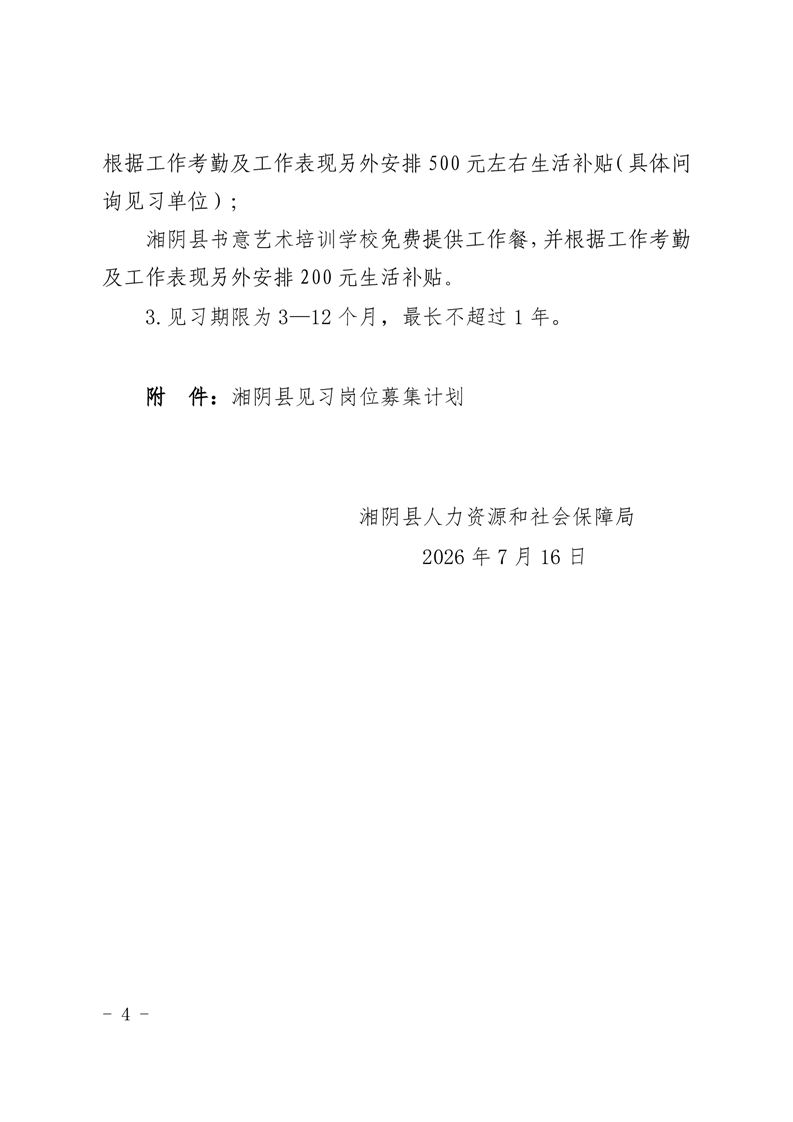 根据工作考勤及工作表现另外安排500元左右生活补贴（具体问询见习单位）；

湘阴县书意艺术培训学校免费提供工作餐，并根据工作考勤及工作表现另外安排200元生活补贴。

3.见习期限为3—12个月，最长不超过1年。

附　件：湘阴县见习岗位募集计划

湘阴县人力资源和社会保障局

2026年7月16日

- 4 -